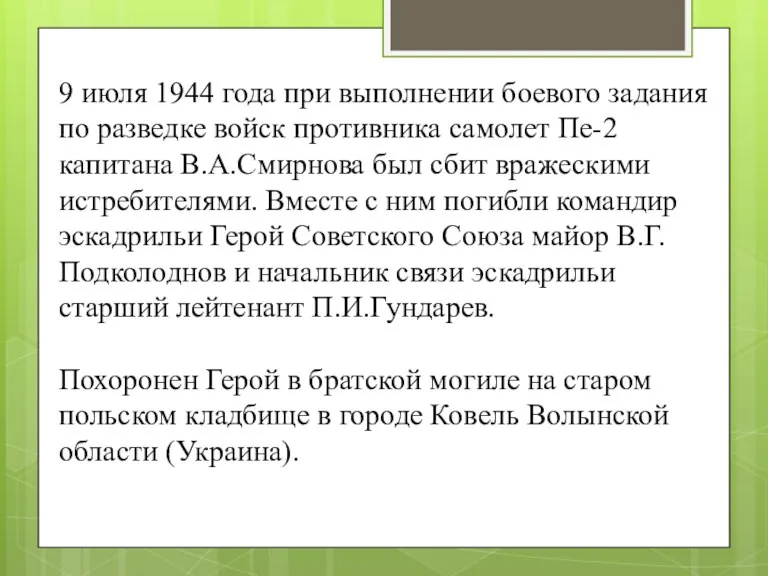 9 июля 1944 года при выполнении боевого задания по разведке войск противника самолет Пе-2 капитана В.А.Смирнова был сбит вражескими истребителями. Вместе с ним погибли командир эскадрильи Герой Советского Союза майор В.Г. Подколоднов и начальник связи эскадрильи старший лейтенант П.И.Гундарев.

Похоронен Герой в братской могиле на старом польском кладбище в городе Ковель Волынской области (Украина).